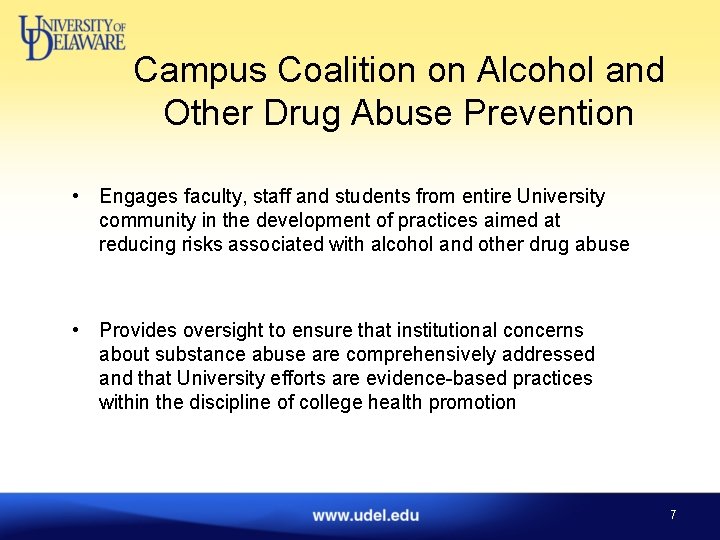 UNIVERSITY OF DELAWARE

Campus Coalition on Alcohol and Other Drug Abuse Prevention

• Engages faculty, staff and students from entire University community in the development of practices aimed at reducing risks associated with alcohol and other drug abuse

• Provides oversight to ensure that institutional concerns about substance abuse are comprehensively addressed and that University efforts are evidence-based practices within the discipline of college health promotion

www.udel.edu

7